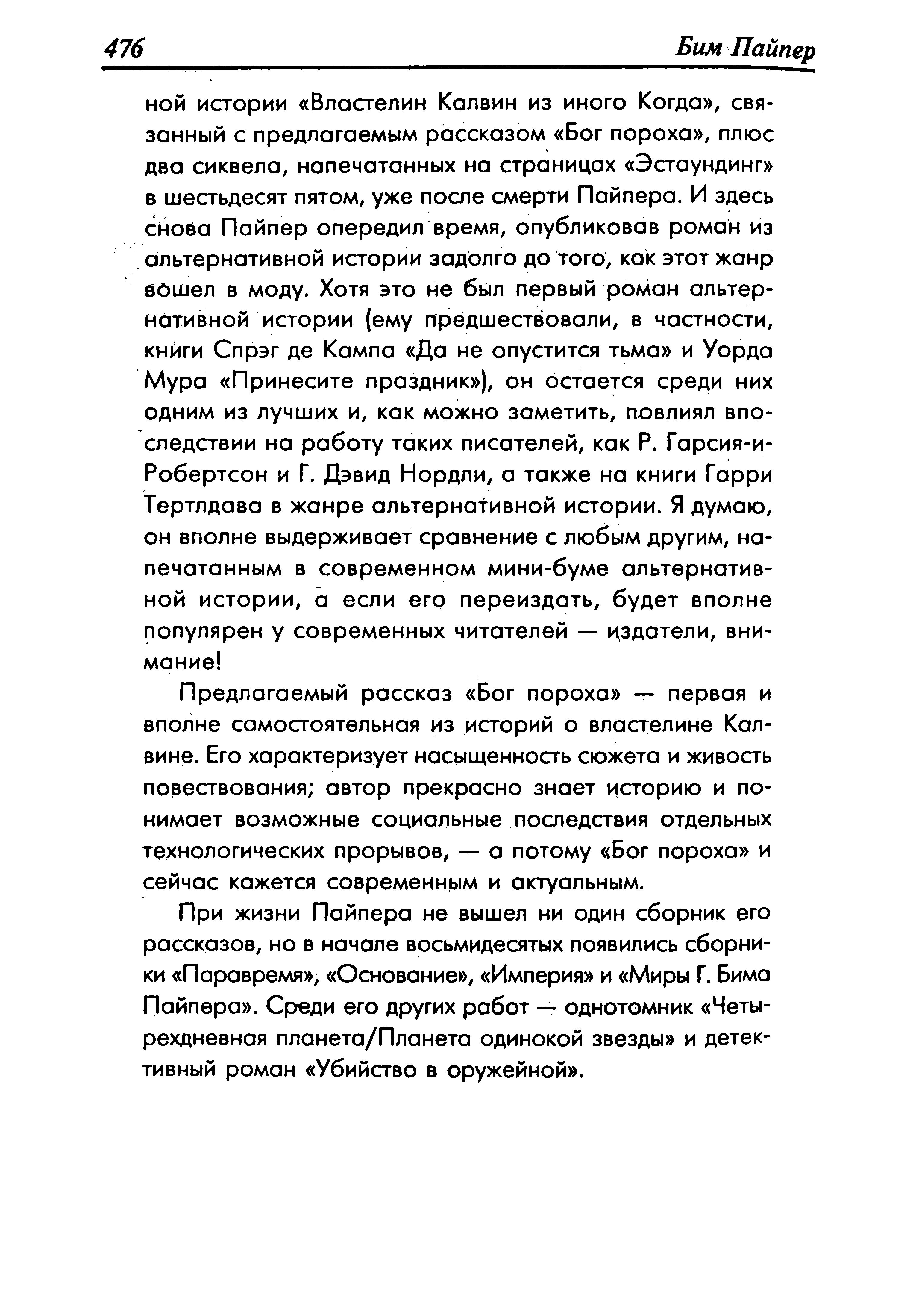 476 Бим Пайпер

ной истории «Властелин Калвин из иного Когда», связанный с предлагаемым рассказом «Бог пороха», плюс два сиквела, напечатанных на страницах «Эстаундинг» в шестьдесят пятом, уже после смерти Пайпера. И здесь снова Пайпер опередил время, опубликовав роман из альтернативной истории задолго до того, как этот жанр вошел в моду. Хотя это не был первый роман альтернативной истории (ему предшествовали, в частности, книги Спрэг де Кампа «Да не опустится тьма» и Уорда Мура «Принесите праздник»), он остается среди них одним из лучших и, как можно заметить, повлиял впоследствии на работу таких писателей, как Р. Гарсия-и-Робертсон и Г. Дэвид Нордли, а также на книги Гарри Тертлдава в жанре альтернативной истории. Я думаю, он вполне выдерживает сравнение с любым другим, напечатанным в современном мини-буме альтернативной истории, а если его переиздать, будет вполне популярен у современных читателей — издатели, внимание!

Предлагаемый рассказ «Бог пороха» — первая и вполне самостоятельная из историй о властелине Калвине. Его характеризует насыщенность сюжета и живость повествования; автор прекрасно знает историю и понимает возможные социальные последствия отдельных технологических прорывов, — а потому «Бог пороха» и сейчас кажется современным и актуальным.

При жизни Пайпера не вышел ни один сборник его рассказов, но в начале восьмидесятых появились сборники «Паравремя», «Основание», «Империя» и «Миры Г. Бима Пайпера». Среди его других работ — однотомник «Четырехдневная планета/Планета одинокой звезды» и детективный роман «Убийство в оружейной».